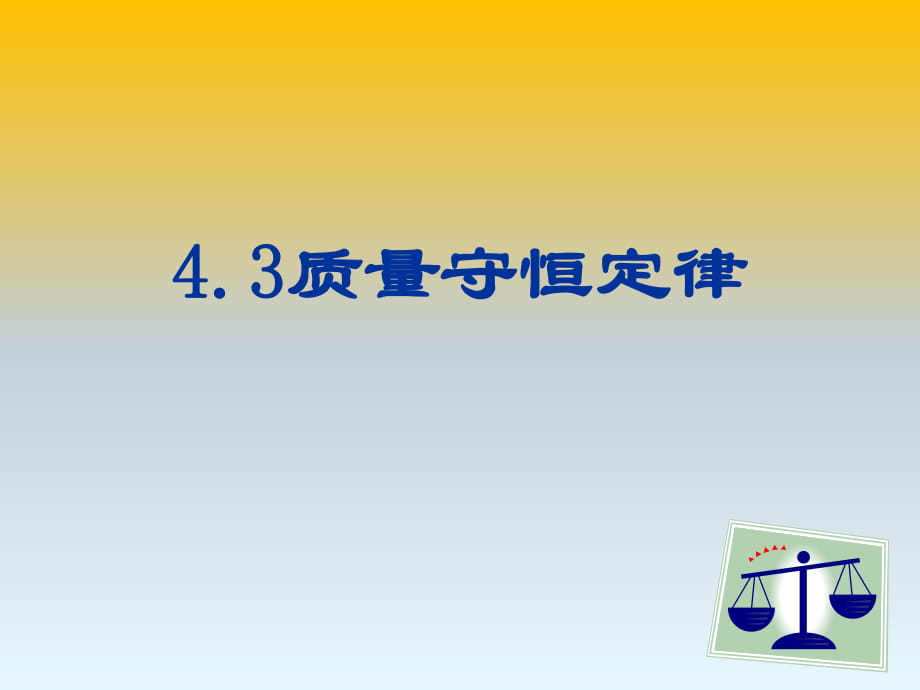 4.3质量守恒定律